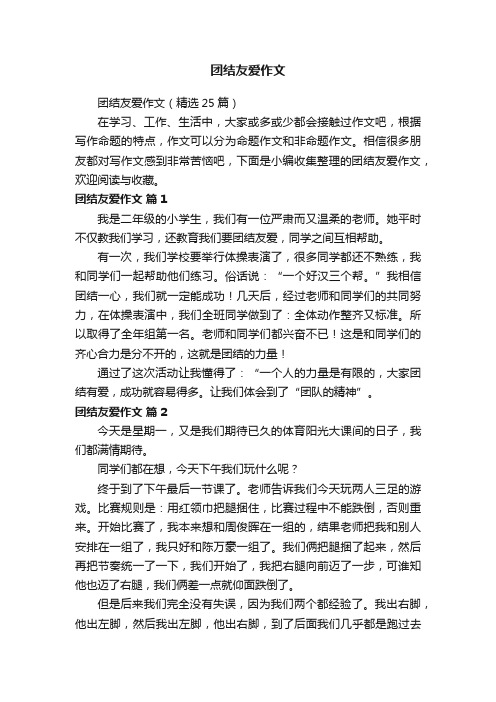 团结友爱作文

团结友爱作文（精选 25 篇）

在学习、工作、生活中，大家或多或少都会接触过作文吧，根据写作命题的特点，作文可以分为命题作文和非命题作文。相信很多朋友都对写作文感到非常苦恼吧，下面是小编收集整理的团结友爱作文，欢迎阅读与收藏。

团结友爱作文 篇 1

我是二年级的小学生，我们有一位严肃而又温柔的老师。她平时不仅教我们学习，还教育我们要团结友爱，同学之间互相帮助。

有一次，我们学校要举行体操表演了，很多同学都还不熟练，我和同学们一起帮助他们练习。俗话说：“一个好汉三个帮。”我相信团结一心，我们就一定能成功！几天后，经过老师和同学们的共同努力，在体操表演中，我们全班同学做到了：全体动作整齐又标准。所以取得了全年组第一名。老师和同学们都兴奋不已！这是和同学们的齐心合力是分不开的，这就是团结的力量！

通过了这次活动让我懂得了：“一个人的力量是有限的，大家团结有爱，成功就容易得多。让我们体会到了“团队的精神”。

团结友爱作文 篇 2

今天是星期一，又是我们期待已久的体育阳光大课间的日子，我们都满情期待。

同学们都在想，今天下午我们玩什么呢？

终于到了下午最后一节课了。老师告诉我们今天玩两人三足的游戏。比赛规则是：用红领巾把腿捆住，比赛过程中不能跌倒，否则重来。开始比赛了，我本来想和周俊晖在一组的，结果老师把我和别人安排在一组了，我只好和陈万豪一组了。我们俩把腿捆了起来，然后再把节奏统一了一下，我们开始了，我把右腿向前迈了一步，可谁知他也迈了右腿，我们俩差一点就仰面跌倒了。

但是后来我们完全没有失误，因为我们两个都经验了。我出右脚，他出左脚，然后我出左脚，他出右脚，到了后面我们几乎都是跑过去